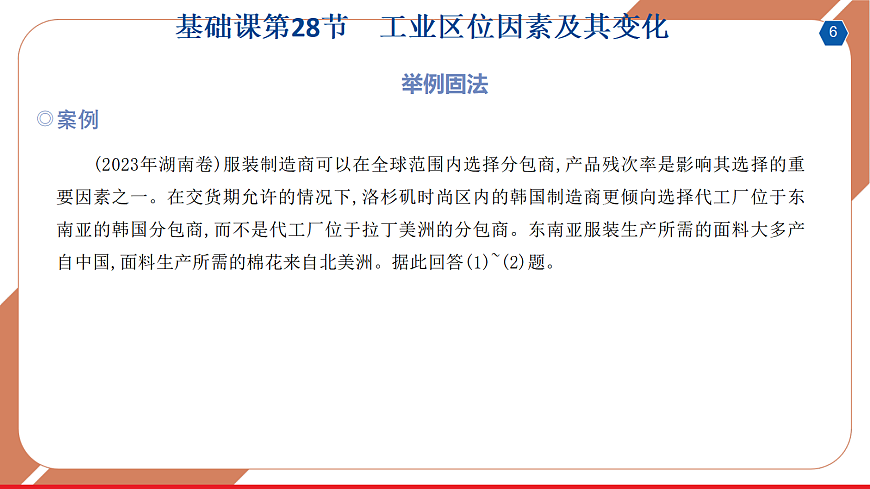 基础课第28节 工业区位因素及其变化

6

举例固法

◎案例

(2023年湖南卷)服装制造商可以在全球范围内选择分包商,产品残次率是影响其选择的重要因素之一。在交货期允许的情况下,洛杉矶时尚区内的韩国制造商更倾向选择代工厂位于东南亚的韩国分包商,而不是代工厂位于拉丁美洲的分包商。东南亚服装生产所需的面料大多产自中国,面料生产所需的棉花来自北美洲。据此回答(1)~(2)题。